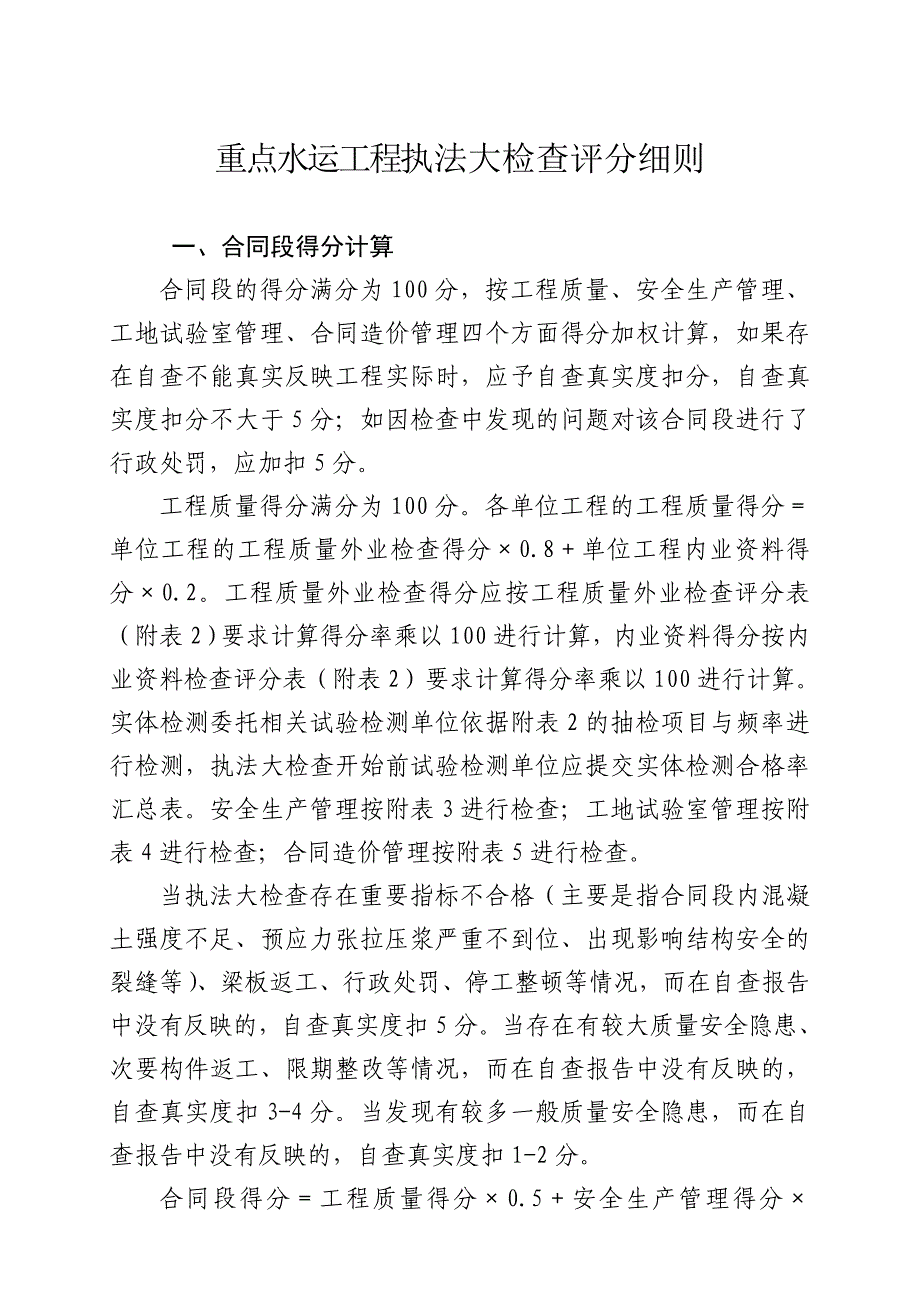 重点水运工程执法大检查评分细则

一、合同段得分计算

合同段的得分满分为100分，按工程质量、安全生产管理、工地试验室管理、合同造价管理四个方面得分加权计算，如果存在自查不能真实反映工程实际时，应予自查真实度扣分，自查真实度扣分不大于5分；如因检查中发现的问题对该合同段进行了行政处罚，应加扣5分。

工程质量得分满分为100分。各单位工程的工程质量得分＝单位工程的工程质量外业检查得分×0.8＋单位工程内业资料得分×0.2。工程质量外业检查得分应按工程质量外业检查评分表（附表2）要求计算得分率乘以100进行计算，内业资料得分按内业资料检查评分表（附表2）要求计算得分率乘以100进行计算。实体检测委托相关试验检测单位依据附表2的抽检项目与频率进行检测，执法大检查开始前试验检测单位应提交实体检测合格率汇总表。安全生产管理按附表3进行检查；工地试验室管理按附表4进行检查；合同造价管理按附表5进行检查。

当执法大检查存在重要指标不合格（主要是指合同段内混凝土强度不足、预应力张拉压浆严重不到位、出现影响结构安全的裂缝等）、梁板返工、行政处罚、停工整顿等情况，而在自查报告中没有反映的，自查真实度扣5分。当存在有较大质量安全隐患、次要构件返工、限期整改等情况，而在自查报告中没有反映的，自查真实度扣3-4分。当发现有较多一般质量安全隐患，而在自查报告中没有反映的，自查真实度扣1-2分。

合同段得分＝工程质量得分×0.5＋安全生产管理得分×